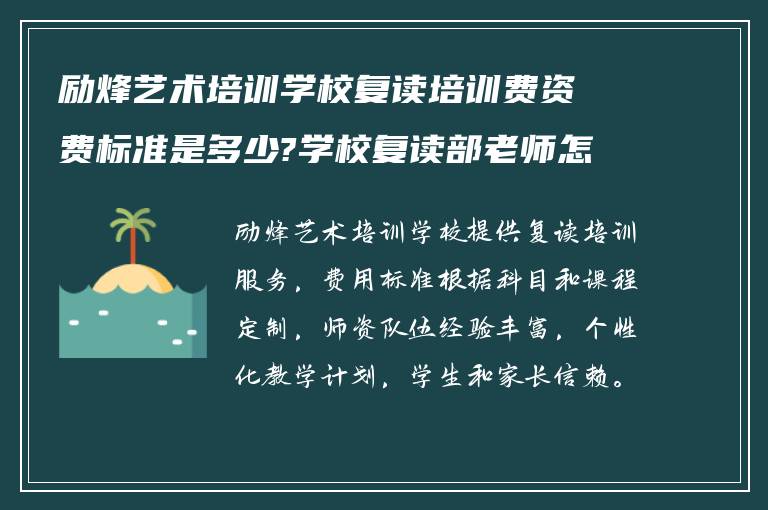 励烽艺术培训学校复读培训费资费标准是多少?学校复读部老师怎

励烽艺术培训学校提供复读培训服务，费用标准根据科目和课程定制，师资队伍经验丰富，个性化教学计划，学生和家长信赖。